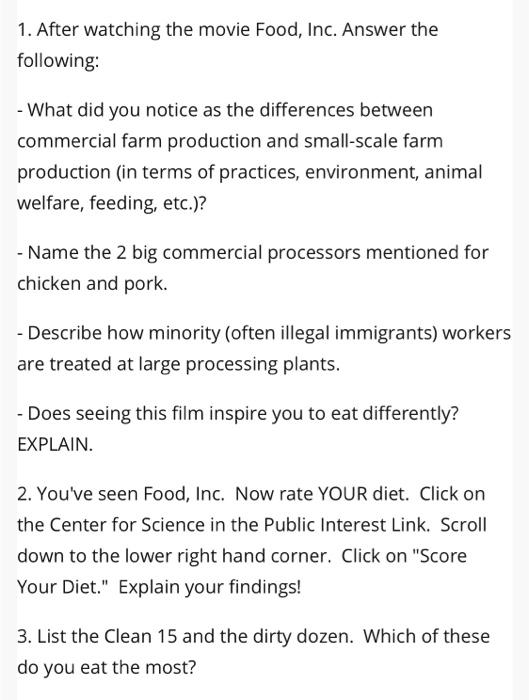 1. After watching the movie Food, Inc. Answer the following:

- What did you notice as the differences between commercial farm production and small-scale farm production (in terms of practices, environment, animal welfare, feeding, etc.)?

- Name the 2 big commercial processors mentioned for chicken and pork.

- Describe how minority (often illegal immigrants) workers are treated at large processing plants.

- Does seeing this film inspire you to eat differently? EXPLAIN.

2. You've seen Food, Inc. Now rate YOUR diet. Click on the Center for Science in the Public Interest Link. Scroll down to the lower right hand corner. Click on "Score Your Diet." Explain your findings!

3. List the Clean 15 and the dirty dozen. Which of these do you eat the most?